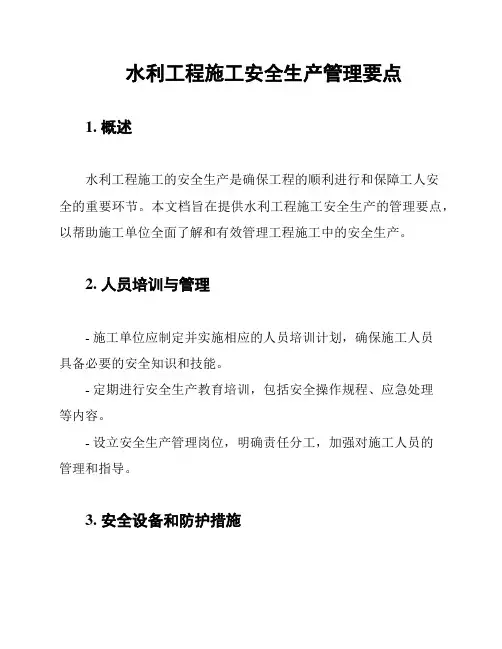 水利工程施工安全生产管理要点

1. 概述

水利工程施工的安全生产是确保工程的顺利进行和保障工人安全的重要环节。本文档旨在提供水利工程施工安全生产的管理要点，以帮助施工单位全面了解和有效管理工程施工中的安全生产。

2. 人员培训与管理

- 施工单位应制定并实施相应的人员培训计划，确保施工人员具备必要的安全知识和技能。

- 定期进行安全生产教育培训，包括安全操作规程、应急处理等内容。

- 设立安全生产管理岗位，明确责任分工，加强对施工人员的管理和指导。

3. 安全设备和防护措施